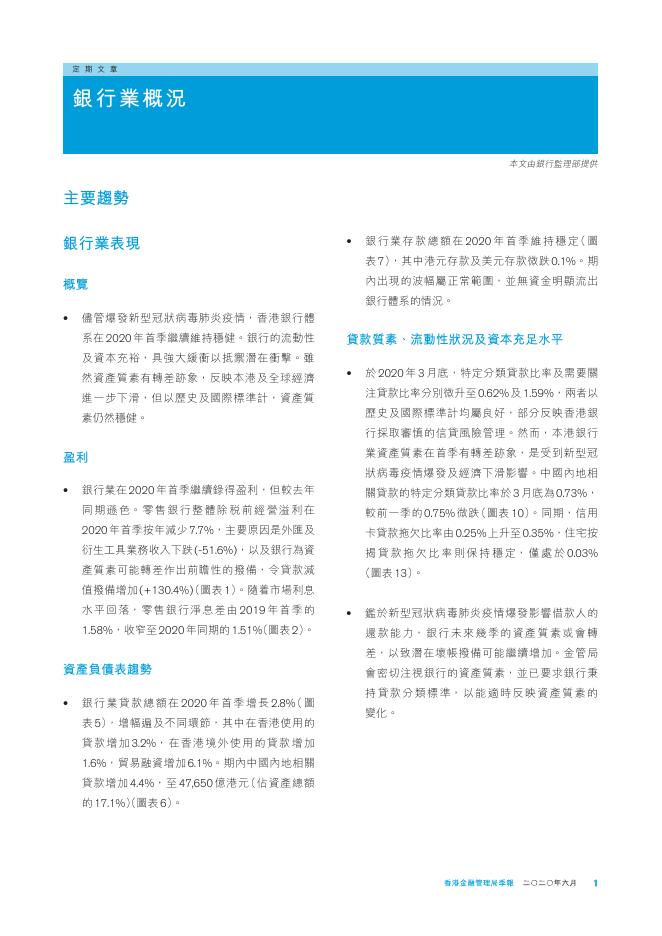 定期文章

銀行業概況

本文由銀行監理部提供

主要趨勢

銀行業表現

概覽

• 儘管爆發新型冠狀病毒肺炎疫情，香港銀行體系在2020年首季繼續維持穩健。銀行的流動性及資本充裕，具強大緩衝以抵禦潛在衝擊。雖然資產質素有轉差跡象，反映本港及全球經濟進一步下滑，但以歷史及國際標準計，資產質素仍然穩健。

盈利

• 銀行業在2020年首季繼續錄得盈利，但較去年同期遜色。零售銀行整體除稅前經營溢利在2020年首季按年減少7.7%，主要原因是外匯及衍生工具業務收入下跌(-51.6%)，以及銀行為資產質素可能轉差作出前瞻性的撥備，令貸款減值撥備增加(+130.4%)(圖表1)。隨着市場利息水平回落，零售銀行淨息差由2019年首季的1.58%，收窄至2020年同期的1.51%(圖表2)。

資產負債表趨勢

• 銀行業貸款總額在2020年首季增長2.8%(圖表5)，增幅遍及不同環節，其中在香港使用的貸款增加3.2%，在香港境外使用的貸款增加1.6%，貿易融資增加6.1%。期內中國內地相關貸款增加4.4%，至47,650億港元(佔資產總額的17.1%)(圖表6)。

• 銀行業存款總額在2020年首季維持穩定(圖表7)，其中港元存款及美元存款微跌0.1%。期內出現的波幅屬正常範圍，並無資金明顯流出銀行體系的情況。

貸款質素、流動性狀況及資本充足水平

• 於2020年3月底，特定分類貸款比率及需要關注貸款比率分別微升至0.62%及1.59%，兩者以歷史及國際標準計均屬良好，部分反映香港銀行採取審慎的信貸風險管理。然而，本港銀行業資產質素在首季有轉差跡象，是受到新型冠狀病毒疫情爆發及經濟下滑影響。中國內地相關貸款的特定分類貸款比率於3月底為0.73%，較前一季的0.75%微跌(圖表10)。同期，信用卡貸款拖欠比率由0.25%上升至0.35%，住宅按揭貸款拖欠比率則保持穩定，僅處於0.03%(圖表13)。

• 鑑於新型冠狀病毒肺炎疫情爆發影響借款人的還款能力，銀行未來幾季的資產質素或會轉差，以致潛在壞帳撥備可能繼續增加。金管局會密切注視銀行的資產質素，並已要求銀行秉持貸款分類標準，以能適時反映資產質素的變化。

香港金融管理局季報 二〇二〇年六月 1